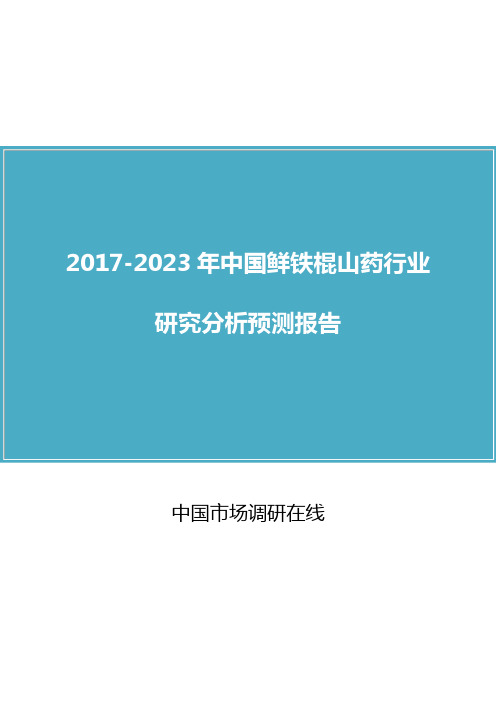 2017-2023 年中国鲜铁棍山药行业

研究分析预测报告

中国市场调研在线